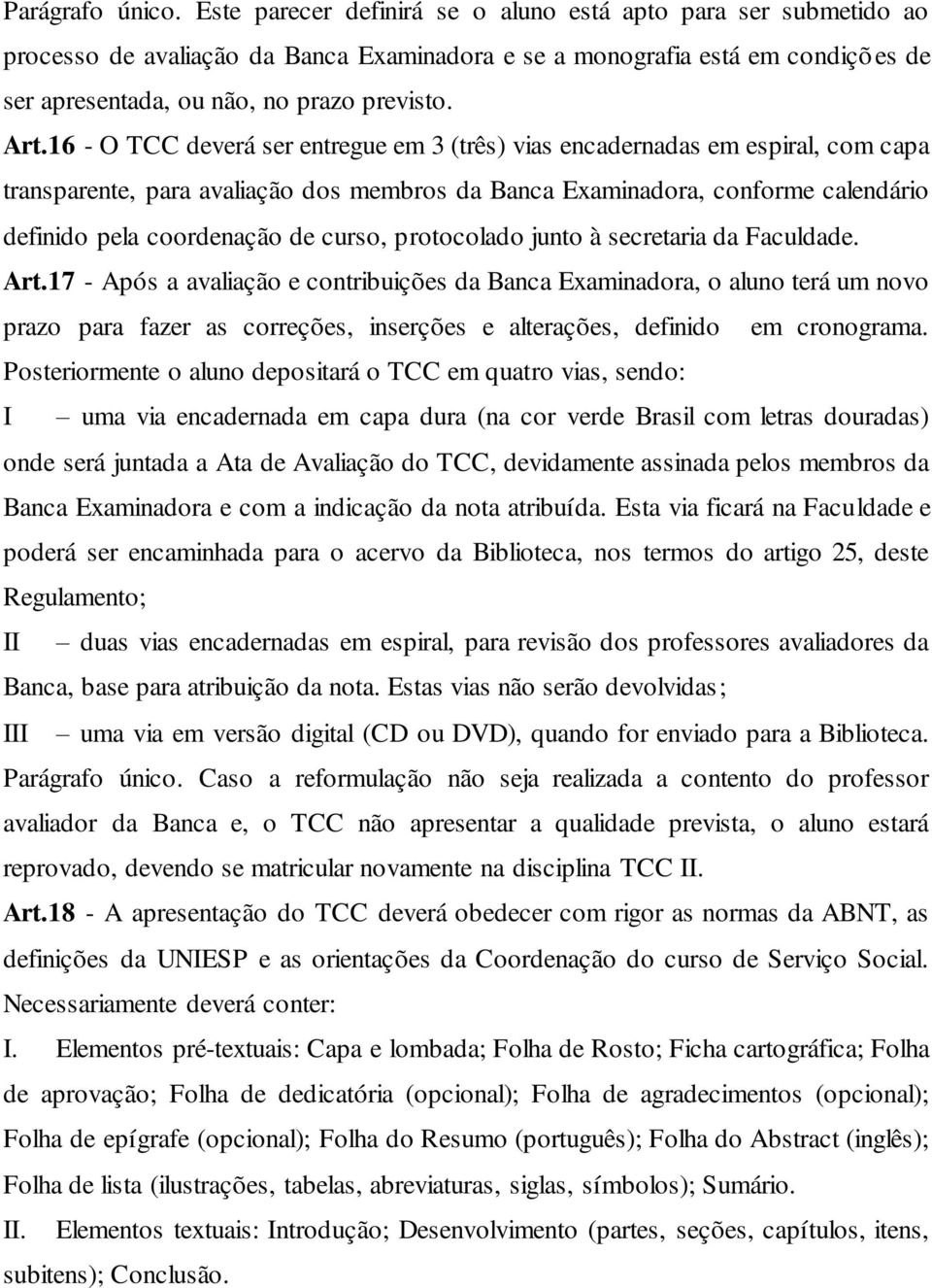 Parágrafo único. Este parecer definirá se o aluno está apto para ser submetido ao processo de avaliação da Banca Examinadora e se a monografia está em condições de ser apresentada, ou não, no prazo previsto.

Art.16 - O TCC deverá ser entregue em 3 (três) vias encadernadas em espiral, com capa transparente, para avaliação dos membros da Banca Examinadora, conforme calendário definido pela coordenação de curso, protocolado junto à secretaria da Faculdade.

Art.17 - Após a avaliação e contribuições da Banca Examinadora, o aluno terá um novo prazo para fazer as correções, inserções e alterações, definido em cronograma. Posteriormente o aluno depositará o TCC em quatro vias, sendo:

I – uma via encadernada em capa dura (na cor verde Brasil com letras douradas) onde será juntada a Ata de Avaliação do TCC, devidamente assinada pelos membros da Banca Examinadora e com a indicação da nota atribuída. Esta via ficará na Faculdade e poderá ser encaminhada para o acervo da Biblioteca, nos termos do artigo 25, deste Regulamento;

II – duas vias encadernadas em espiral, para revisão dos professores avaliadores da Banca, base para atribuição da nota. Estas vias não serão devolvidas;

III – uma via em versão digital (CD ou DVD), quando for enviado para a Biblioteca.

Parágrafo único. Caso a reformulação não seja realizada a contento do professor avaliador da Banca e, o TCC não apresentar a qualidade prevista, o aluno estará reprovado, devendo se matricular novamente na disciplina TCC II.

Art.18 - A apresentação do TCC deverá obedecer com rigor as normas da ABNT, as definições da UNIESP e as orientações da Coordenação do curso de Serviço Social. Necessariamente deverá conter:

I. Elementos pré-textuais: Capa e lombada; Folha de Rosto; Ficha cartográfica; Folha de aprovação; Folha de dedicatória (opcional); Folha de agradecimentos (opcional); Folha de epígrafe (opcional); Folha do Resumo (português); Folha do Abstract (inglês); Folha de lista (ilustrações, tabelas, abreviaturas, siglas, símbolos); Sumário.

II. Elementos textuais: Introdução; Desenvolvimento (partes, seções, capítulos, itens, subitens); Conclusão.